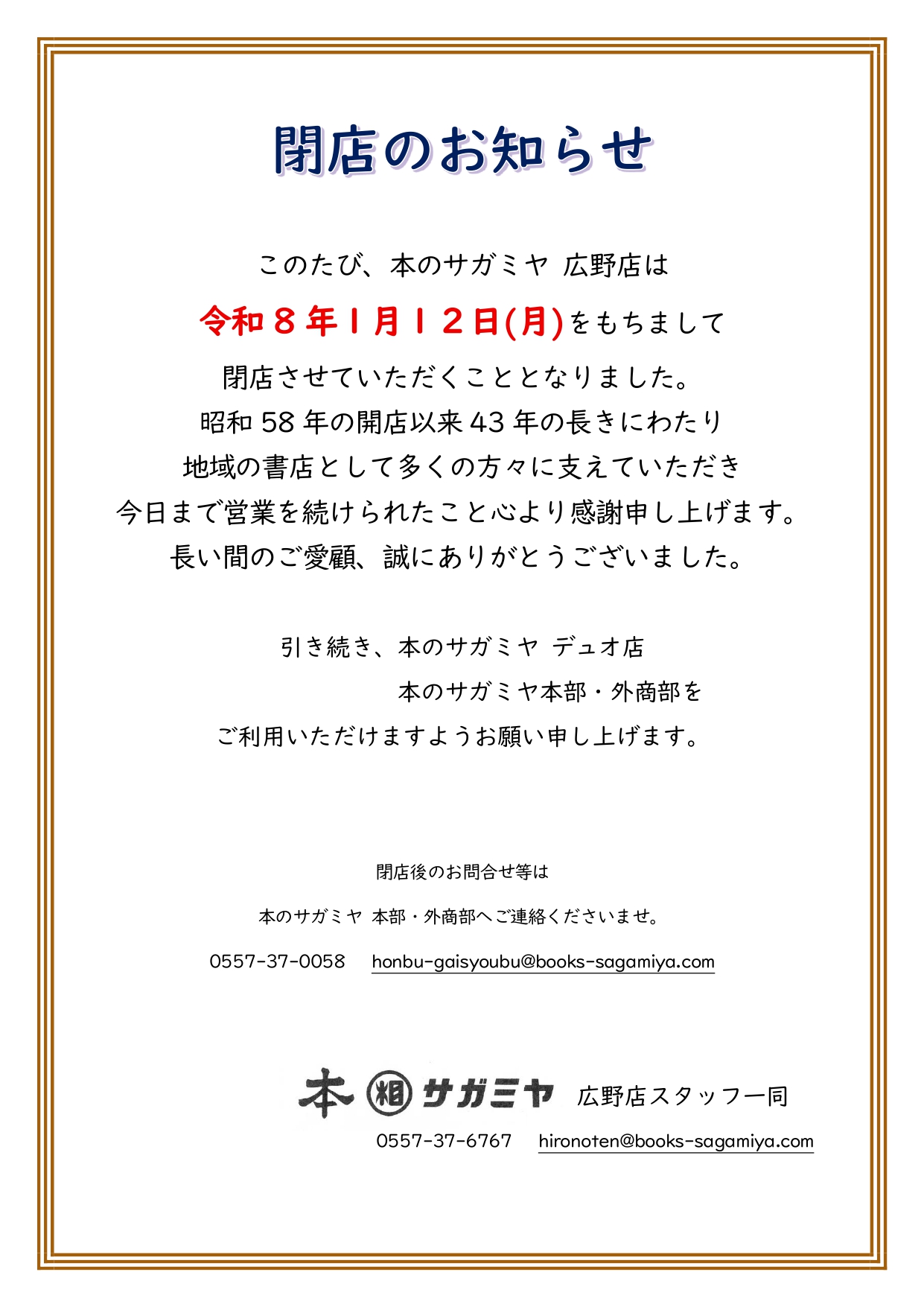 閉店のお知らせ

このたび、本のサガミヤ 広野店は

令和８年１月１２日(月)をもちまして

閉店させていただくこととなりました。

昭和58年の開店以来43年の長きにわたり

地域の書店として多くの方々に支えていただき

今日まで営業を続けられたこと心より感謝申し上げます。

長い間のご愛顧、誠にありがとうございました。

引き続き、本のサガミヤ デュオ店

本のサガミヤ本部・外商部を

ご利用いただけますようお願い申し上げます。

閉店後のお問合せ等は

本のサガミヤ 本部・外商部へご連絡くださいませ。

0557-37-0058 honbu-gaisyoubu@books-sagamiya.com

本 相 サガミヤ 広野店スタッフ一同

0557-37-6767 hironoten@books-sagamiya.com